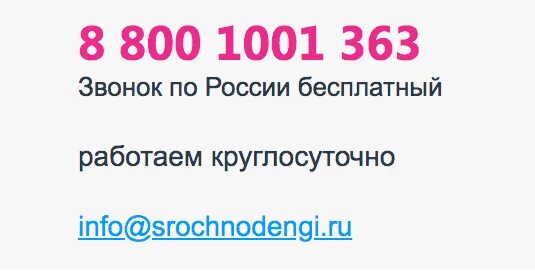 8 800 1001 363
Звонок по России бесплатный

работаем круглосуточно

info@srochnodengi.ru